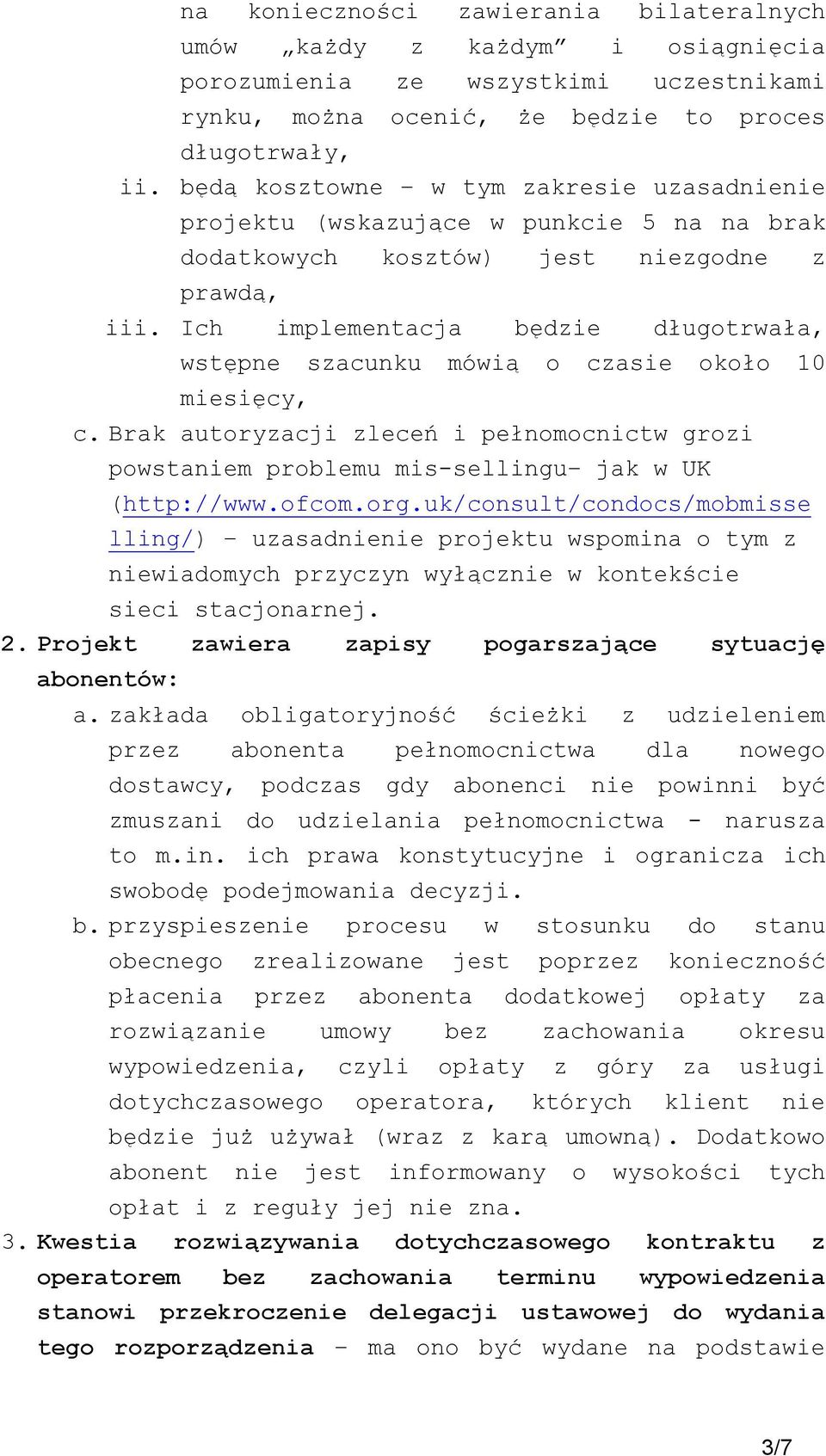 na konieczności zawierania bilateralnych umów „każdy z każdym” i osiągnięcia porozumienia ze wszystkimi uczestnikami rynku, można ocenić, że będzie to proces długotrwały,

ii. będą kosztowne – w tym zakresie uzasadnienie projektu (wskazujące w punkcie 5 na na brak dodatkowych kosztów) jest niezgodne z prawdą,

iii. Ich implementacja będzie długotrwała, wstępne szacunku mówią o czasie około 10 miesięcy,

c. Brak autoryzacji zleceń i pełnomocnictw grozi powstaniem problemu mis-sellingu– jak w UK (http://www.ofcom.org.uk/consult/condocs/mobmisselling/) – uzasadnienie projektu wspomina o tym z niewiadomych przyczyn wyłącznie w kontekście sieci stacjonarnej.

2. Projekt zawiera zapisy pogarszające sytuację abonentów:

a. zakłada obligatoryjność ścieżki z udzieleniem przez abonenta pełnomocnictwa dla nowego dostawcy, podczas gdy abonenci nie powinni być zmuszani do udzielania pełnomocnictwa - narusza to m.in. ich prawa konstytucyjne i ogranicza ich swobodę podejmowania decyzji.

b. przyspieszenie procesu w stosunku do stanu obecnego zrealizowane jest poprzez konieczność płacenia przez abonenta dodatkowej opłaty za rozwiązanie umowy bez zachowania okresu wypowiedzenia, czyli opłaty z góry za usługi dotychczasowego operatora, których klient nie będzie już używał (wraz z karą umowną). Dodatkowo abonent nie jest informowany o wysokości tych opłat i z reguły jej nie zna.

3. Kwestia rozwiązywania dotychczasowego kontraktu z operatorem bez zachowania terminu wypowiedzenia stanowi przekroczenie delegacji ustawowej do wydania tego rozporządzenia – ma ono być wydane na podstawie

3/7